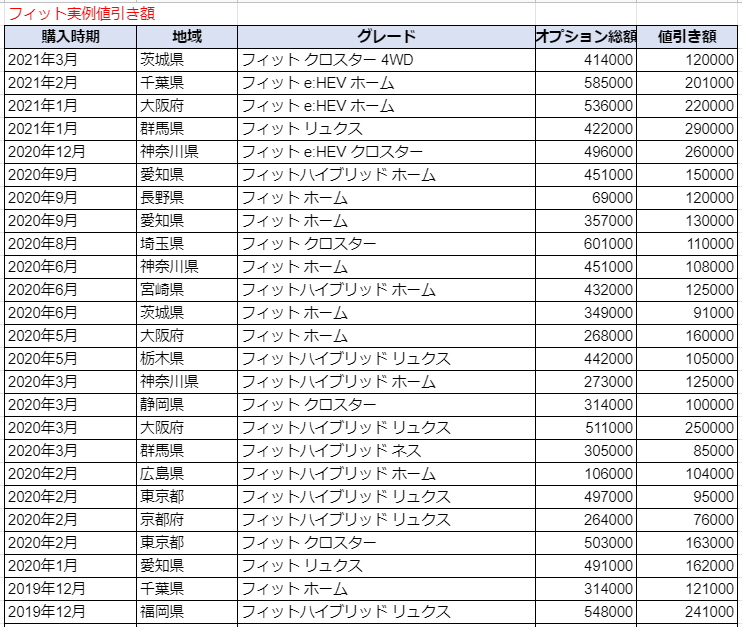 フィット実例値引き額

| 購入時期 | 地域 | グレード | オプション総額 | 値引き額 |
|---|---|---|---|---|
| 2021年3月 | 茨城県 | フィット クロスター 4WD | 414000 | 120000 |
| 2021年2月 | 千葉県 | フィット e:HEV ホーム | 585000 | 201000 |
| 2021年1月 | 大阪府 | フィット e:HEV ホーム | 536000 | 220000 |
| 2021年1月 | 群馬県 | フィット リュクス | 422000 | 290000 |
| 2020年12月 | 神奈川県 | フィット e:HEV クロスター | 496000 | 260000 |
| 2020年9月 | 愛知県 | フィットハイブリッド ホーム | 451000 | 150000 |
| 2020年9月 | 長野県 | フィット ホーム | 69000 | 120000 |
| 2020年9月 | 愛知県 | フィット ホーム | 357000 | 130000 |
| 2020年8月 | 埼玉県 | フィット クロスター | 601000 | 110000 |
| 2020年6月 | 神奈川県 | フィット ホーム | 451000 | 108000 |
| 2020年6月 | 宮崎県 | フィットハイブリッド ホーム | 432000 | 125000 |
| 2020年6月 | 茨城県 | フィット ホーム | 349000 | 91000 |
| 2020年5月 | 大阪府 | フィット ホーム | 268000 | 160000 |
| 2020年5月 | 栃木県 | フィットハイブリッド リュクス | 442000 | 105000 |
| 2020年3月 | 神奈川県 | フィットハイブリッド ホーム | 273000 | 125000 |
| 2020年3月 | 静岡県 | フィット クロスター | 314000 | 100000 |
| 2020年3月 | 大阪府 | フィットハイブリッド リュクス | 511000 | 250000 |
| 2020年3月 | 群馬県 | フィットハイブリッド ネス | 305000 | 85000 |
| 2020年2月 | 広島県 | フィットハイブリッド ホーム | 106000 | 104000 |
| 2020年2月 | 東京都 | フィットハイブリッド リュクス | 497000 | 95000 |
| 2020年2月 | 京都府 | フィットハイブリッド リュクス | 264000 | 76000 |
| 2020年2月 | 東京都 | フィット クロスター | 503000 | 163000 |
| 2020年1月 | 愛知県 | フィット リュクス | 491000 | 162000 |
| 2019年12月 | 千葉県 | フィット ホーム | 314000 | 121000 |
| 2019年12月 | 福岡県 | フィットハイブリッド リュクス | 548000 | 241000 |